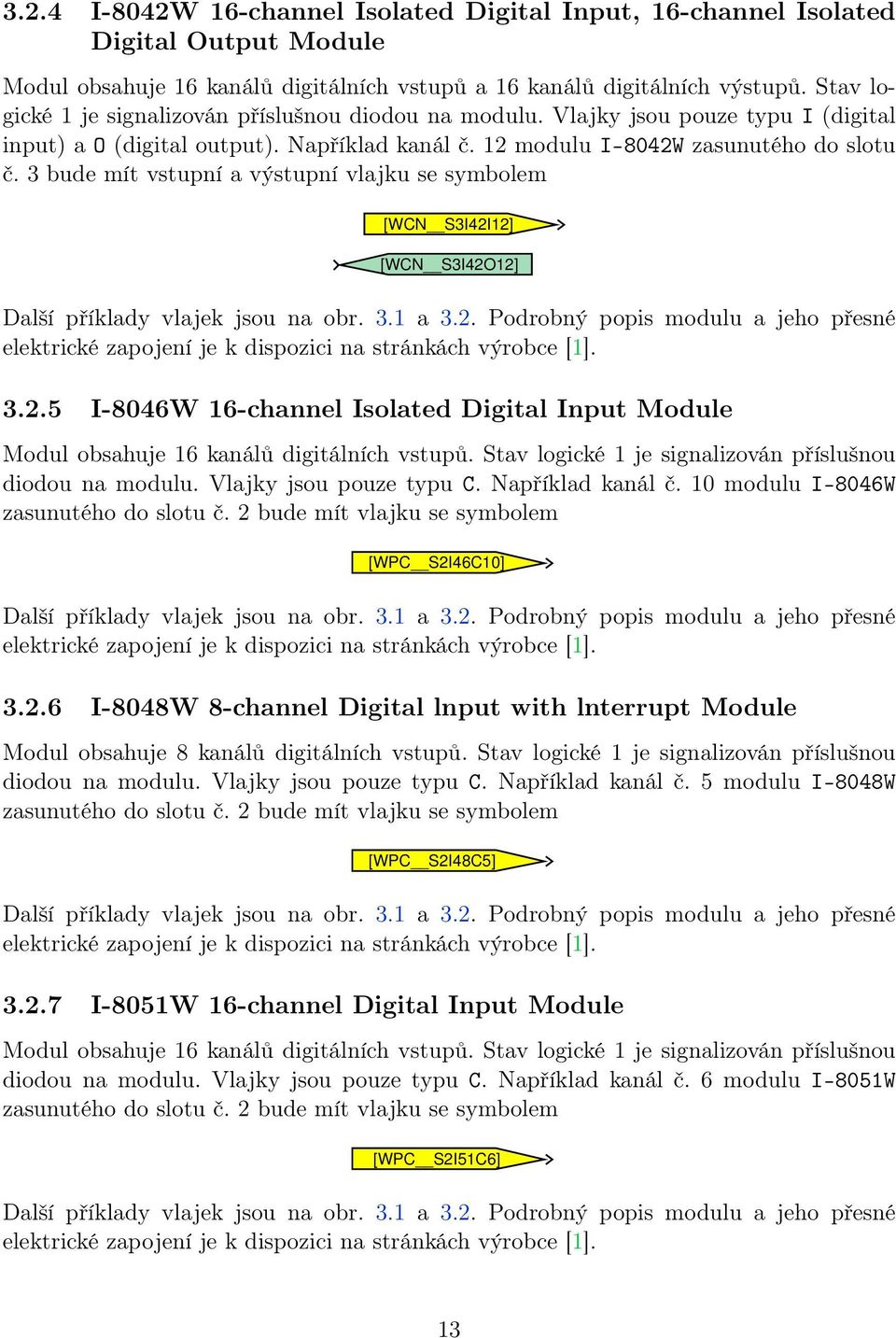 3.2.4 I-8042W 16-channel Isolated Digital Input, 16-channel Isolated Digital Output Module

Modul obsahuje 16 kanálů digitálních vstupů a 16 kanálů digitálních výstupů. Stav logické 1 je signalizován příslušnou diodou na modulu. Vlajky jsou pouze typu I (digital input) a O (digital output). Například kanál č. 12 modulu I-8042W zasunutého do slotu č. 3 bude mít vstupní a výstupní vlajku se symbolem

[WCN__S3I42I12]

[WCN__S3I42O12]

Další příklady vlajek jsou na obr. 3.1 a 3.2. Podrobný popis modulu a jeho přesné elektrické zapojení je k dispozici na stránkách výrobce [1].

3.2.5 I-8046W 16-channel Isolated Digital Input Module

Modul obsahuje 16 kanálů digitálních vstupů. Stav logické 1 je signalizován příslušnou diodou na modulu. Vlajky jsou pouze typu C. Například kanál č. 10 modulu I-8046W zasunutého do slotu č. 2 bude mít vlajku se symbolem

[WPC__S2I46C10]

Další příklady vlajek jsou na obr. 3.1 a 3.2. Podrobný popis modulu a jeho přesné elektrické zapojení je k dispozici na stránkách výrobce [1].

3.2.6 I-8048W 8-channel Digital lnput with lnterrupt Module

Modul obsahuje 8 kanálů digitálních vstupů. Stav logické 1 je signalizován příslušnou diodou na modulu. Vlajky jsou pouze typu C. Například kanál č. 5 modulu I-8048W zasunutého do slotu č. 2 bude mít vlajku se symbolem

[WPC__S2I48C5]

Další příklady vlajek jsou na obr. 3.1 a 3.2. Podrobný popis modulu a jeho přesné elektrické zapojení je k dispozici na stránkách výrobce [1].

3.2.7 I-8051W 16-channel Digital Input Module

Modul obsahuje 16 kanálů digitálních vstupů. Stav logické 1 je signalizován příslušnou diodou na modulu. Vlajky jsou pouze typu C. Například kanál č. 6 modulu I-8051W zasunutého do slotu č. 2 bude mít vlajku se symbolem

[WPC__S2I51C6]

Další příklady vlajek jsou na obr. 3.1 a 3.2. Podrobný popis modulu a jeho přesné elektrické zapojení je k dispozici na stránkách výrobce [1].

13